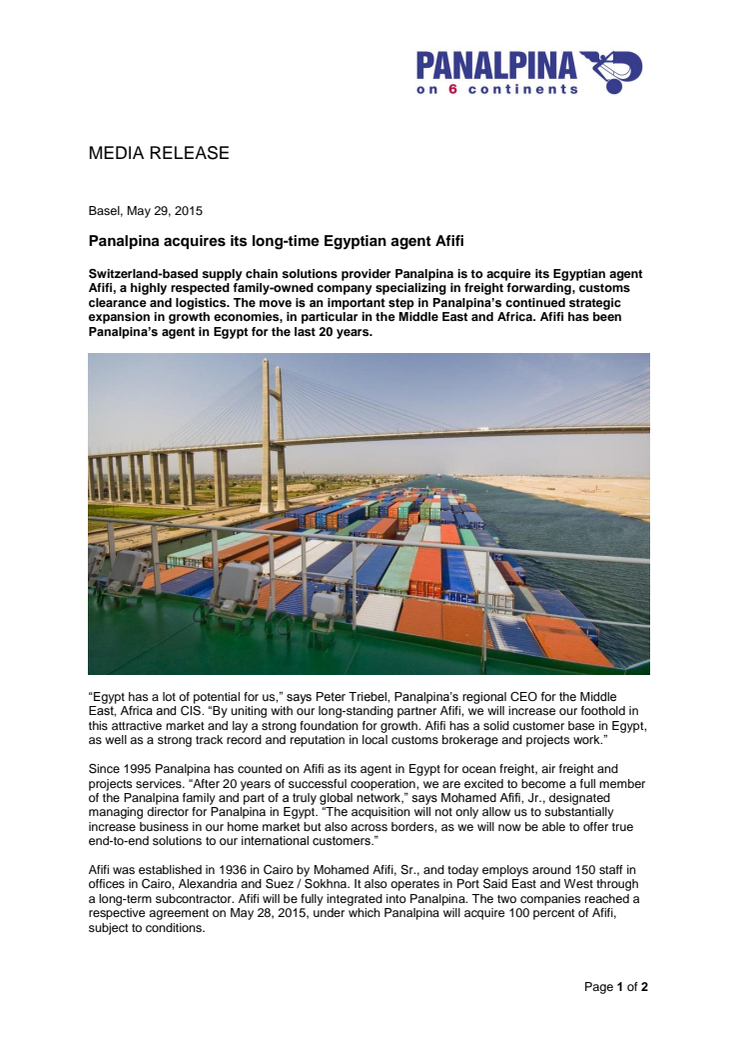 PANALPINA
on 6 continents

MEDIA RELEASE

Basel, May 29, 2015

Panalpina acquires its long-time Egyptian agent Afifi

Switzerland-based supply chain solutions provider Panalpina is to acquire its Egyptian agent Afifi, a highly respected family-owned company specializing in freight forwarding, customs clearance and logistics. The move is an important step in Panalpina's continued strategic expansion in growth economies, in particular in the Middle East and Africa. Afifi has been Panalpina's agent in Egypt for the last 20 years.

"Egypt has a lot of potential for us," says Peter Triebel, Panalpina's regional CEO for the Middle East, Africa and CIS. "By uniting with our long-standing partner Afifi, we will increase our foothold in this attractive market and lay a strong foundation for growth. Afifi has a solid customer base in Egypt, as well as a strong track record and reputation in local customs brokerage and projects work."

Since 1995 Panalpina has counted on Afifi as its agent in Egypt for ocean freight, air freight and projects services. "After 20 years of successful cooperation, we are excited to become a full member of the Panalpina family and part of a truly global network," says Mohamed Afifi, Jr., designated managing director for Panalpina in Egypt. "The acquisition will not only allow us to substantially increase business in our home market but also across borders, as we will now be able to offer true end-to-end solutions to our international customers."

Afifi was established in 1936 in Cairo by Mohamed Afifi, Sr., and today employs around 150 staff in offices in Cairo, Alexandria and Suez / Sokhna. It also operates in Port Said East and West through a long-term subcontractor. Afifi will be fully integrated into Panalpina. The two companies reached a respective agreement on May 28, 2015, under which Panalpina will acquire 100 percent of Afifi, subject to conditions.

Page 1 of 2